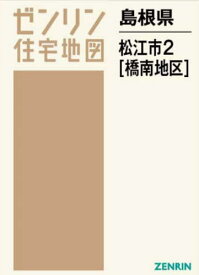 ゼンリン
住宅地図

島根県

松江市2
[橋南地区]

ZENRIN